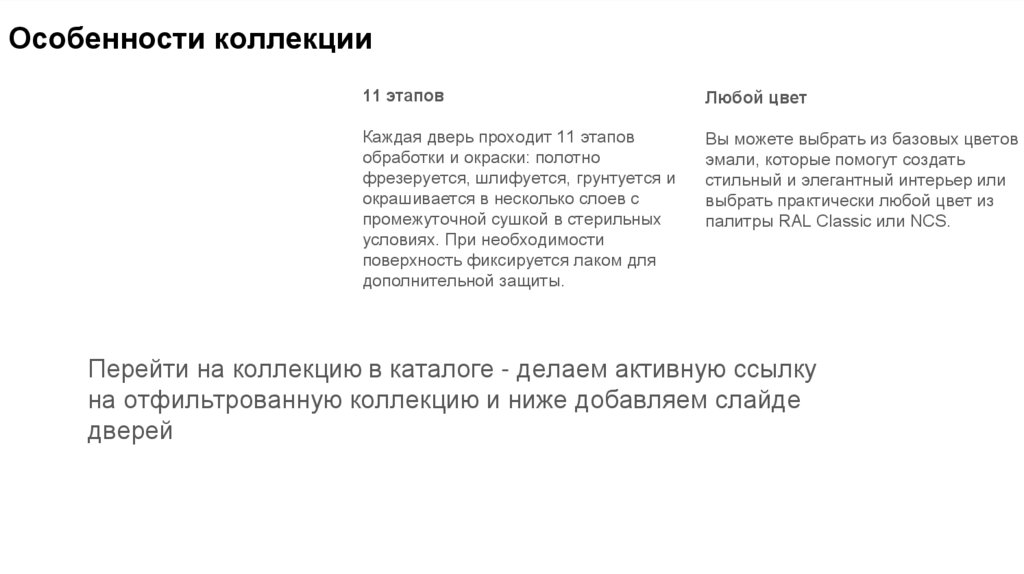 Особенности коллекции

11 этапов

Каждая дверь проходит 11 этапов обработки и окраски: полотно фрезеруется, шлифуется, грунтуется и окрашивается в несколько слоев с промежуточной сушкой в стерильных условиях. При необходимости поверхность фиксируется лаком для дополнительной защиты.

Любой цвет

Вы можете выбрать из базовых цветов эмали, которые помогут создать стильный и элегантный интерьер или выбрать практически любой цвет из палитры RAL Classic или NCS.

Перейти на коллекцию в каталоге - делаем активную ссылку на отфильтрованную коллекцию и ниже добавляем слайде дверей